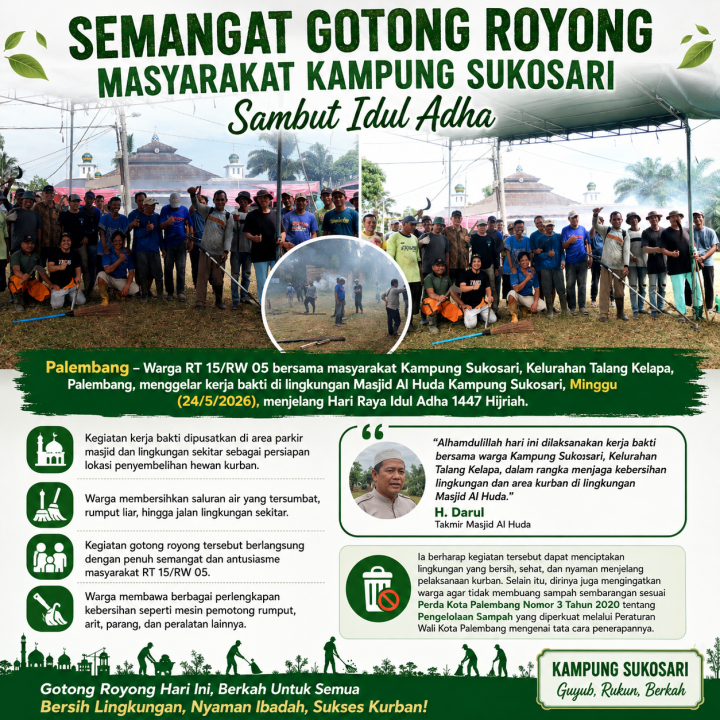 SEMANGAT GOTONG ROYONG
MASYARAKAT KAMPUNG SUKOSARI
Sambut Idul Adha

Palembang – Warga RT 15/RW 05 bersama masyarakat Kampung Sukosari, Kelurahan Talang Kelapa, Palembang, menggelar kerja bakti di lingkungan Masjid Al Huda Kampung Sukosari, Minggu (24/5/2026), menjelang Hari Raya Idul Adha 1447 Hijriah.

Kegiatan kerja bakti dipusatkan di area parkir masjid dan lingkungan sekitar sebagai persiapan lokasi penyembelihan hewan kurban.

Warga membersihkan saluran air yang tersumbat, rumput liar, hingga jalan lingkungan sekitar.

Kegiatan gotong royong tersebut berlangsung dengan penuh semangat dan antusiasme masyarakat RT 15/RW 05.

Warga membawa berbagai perlengkapan kebersihan seperti mesin pemotong rumput, arit, parang, dan peralatan lainnya.

"Alhamdulillah hari ini dilaksanakan kerja bakti bersama warga Kampung Sukosari, Kelurahan Talang Kelapa, dalam rangka menjaga kebersihan lingkungan dan area kurban di lingkungan Masjid Al Huda."

H. Darul
Takmir Masjid Al Huda

Ia berharap kegiatan tersebut dapat menciptakan lingkungan yang bersih, sehat, dan nyaman menjelang pelaksanaan kurban. Selain itu, dirinya juga mengingatkan warga agar tidak membuang sampah sembarangan sesuai Perda Kota Palembang Nomor 3 Tahun 2020 tentang Pengelolaan Sampah yang diperkuat melalui Peraturan Wali Kota Palembang mengenai tata cara penerapannya.

Gotong Royong Hari Ini, Berkah Untuk Semua
Bersih Lingkungan, Nyaman Ibadah, Sukses Kurban!

KAMPUNG SUKOSARI
Guyub, Rukun, Berkah